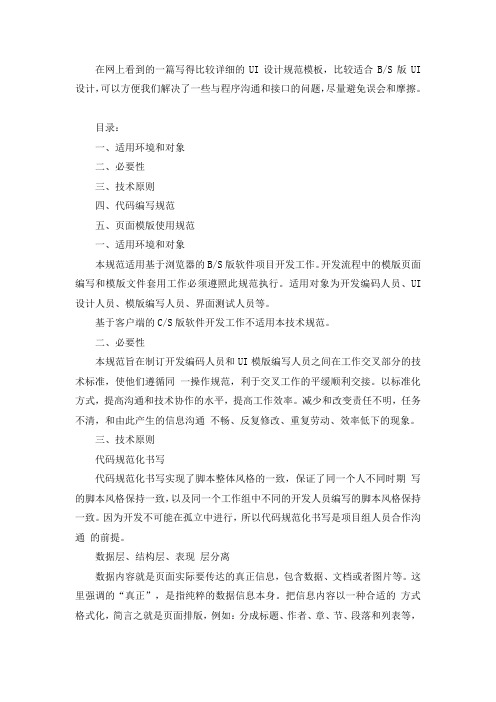 在网上看到的一篇写得比较详细的 UI 设计规范模板，比较适合 B/S 版 UI 设计，可以方便我们解决了一些与程序沟通和接口的问题，尽量避免误会和摩擦。

目录：

一、适用环境和对象

二、必要性

三、技术原则

四、代码编写规范

五、页面模版使用规范

一、适用环境和对象

本规范适用基于浏览器的 B/S 版软件项目开发工作。开发流程中的模版页面编写和模版文件套用工作必须遵照此规范执行。适用对象为开发编码人员、UI 设计人员、模版编写人员、界面测试人员等。

基于客户端的 C/S 版软件开发工作不适用本技术规范。

二、必要性

本规范旨在制订开发编码人员和 UI 模版编写人员之间在工作交叉部分的技术标准，使他们遵循同 一操作规范，利于交叉工作的平缓顺利交接。以标准化方式，提高沟通和技术协作的水平，提高工作效率。减少和改变责任不明，任务不清，和由此产生的信息沟通 不畅、反复修改、重复劳动、效率低下的现象。

三、技术原则

代码规范化书写

代码规范化书写实现了脚本整体风格的一致，保证了同一个人不同时期 写的脚本风格保持一致，以及同一个工作组中不同的开发人员编写的脚本风格保持一致。因为开发不可能在孤立中进行，所以代码规范化书写是项目组人员合作沟通 的前提。

数据层、结构层、表现 层分离

数据内容就是页面实际要传达的真正信息，包含数据、文档或者图片等。这里强调的“真正”，是指纯粹的数据信息本身。把信息内容以一种合适的 方式格式化，简言之就是页面排版，例如：分成标题、作者、章、节、段落和列表等，